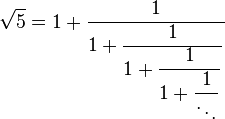 $\sqrt{5} = 1 + \cfrac{1}{1 + \cfrac{1}{1 + \cfrac{1}{1 + \cfrac{1}{\ddots}}}}$